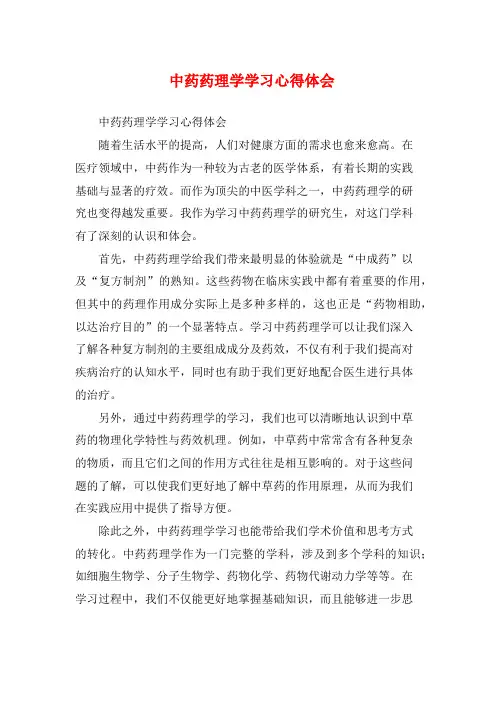 中药药理学学习心得体会

中药药理学学习心得体会

随着生活水平的提高，人们对健康方面的需求也愈来愈高。在医疗领域中，中药作为一种较为古老的医学体系，有着长期的实践基础与显著的疗效。而作为顶尖的中医学科之一，中药药理学的研究也变得越发重要。我作为学习中药药理学的研究生，对这门学科有了深刻的认识和体会。

首先，中药药理学给我们带来最明显的体验就是“中成药”以及“复方制剂”的熟知。这些药物在临床实践中都有着重要的作用，但其中的药理作用成分实际上是多种多样的，这也正是“药物相助，以达治疗目的”的一个显著特点。学习中药药理学可以让我们深入了解各种复方制剂的主要组成成分及药效，不仅有利于我们提高对疾病治疗的认知水平，同时也有助于我们更好地配合医生进行具体的治疗。

另外，通过中药药理学的学习，我们也可以清晰地认识到中草药的物理化学特性与药效机理。例如，中草药中常常含有各种复杂的物质，而且它们之间的作用方式往往是相互影响的。对于这些问题的了解，可以使我们更好地了解中草药的作用原理，从而为我们在实践应用中提供了指导方便。

除此之外，中药药理学学习也能带给我们学术价值和思考方式的转化。中药药理学作为一门完整的学科，涉及到多个学科的知识；如细胞生物学、分子生物学、药物化学、药物代谢动力学等等。在学习过程中，我们不仅能更好地掌握基础知识，而且能够进一步思